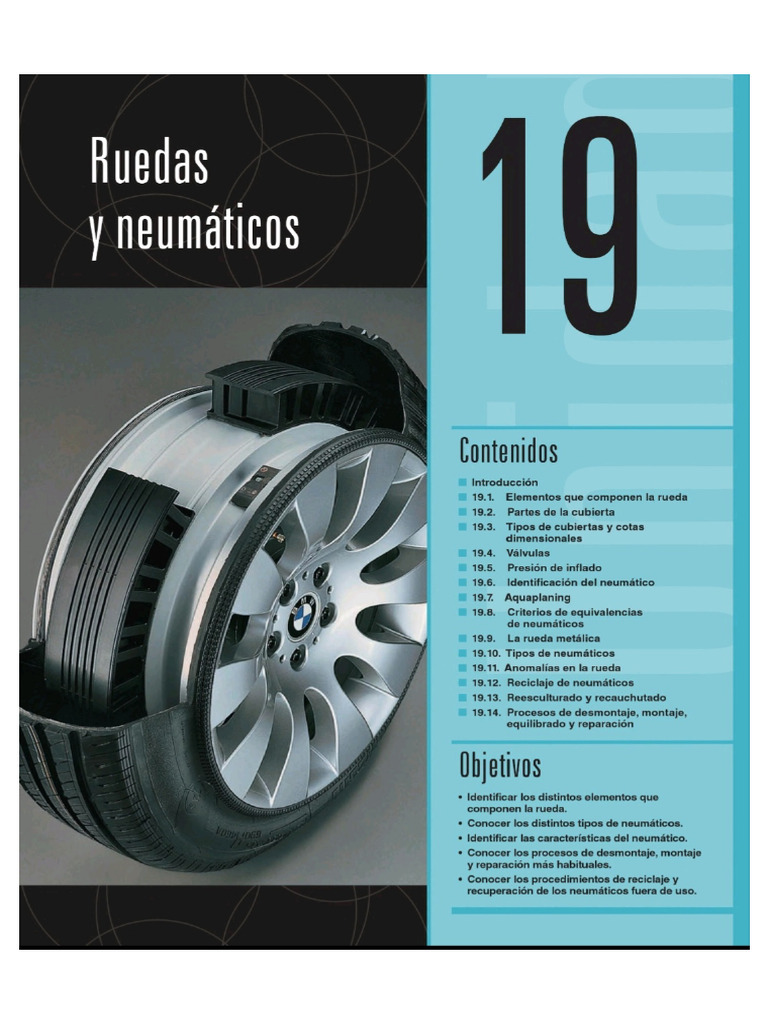 Ruedas y neumáticos

19

Contenidos

Introducción
19.1. Elementos que componen la rueda
19.2. Partes de la cubierta
19.3. Tipos de cubiertas y cotas dimensionales
19.4. Válvulas
19.5. Presión de inflado
19.6. Identificación del neumático
19.7. Aquaplaning
19.8. Criterios de equivalencias de neumáticos
19.9. La rueda metálica
19.10. Tipos de neumáticos
19.11. Anomalías en la rueda
19.12. Reciclaje de neumáticos
19.13. Reesculturado y recauchutado
19.14. Procesos de desmontaje, montaje, equilibrado y reparación

Objetivos

• Identificar los distintos elementos que componen la rueda.
• Conocer los distintos tipos de neumáticos.
• Identificar las características del neumático.
• Conocer los procesos de desmontaje, montaje y reparación más habituales.
• Conocer los procedimientos de reciclaje y recuperación de los neumáticos fuera de uso.